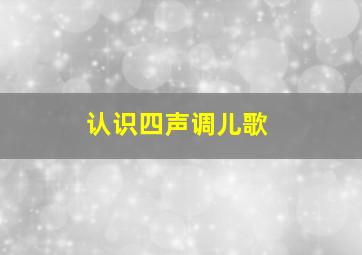 认识四声调儿歌